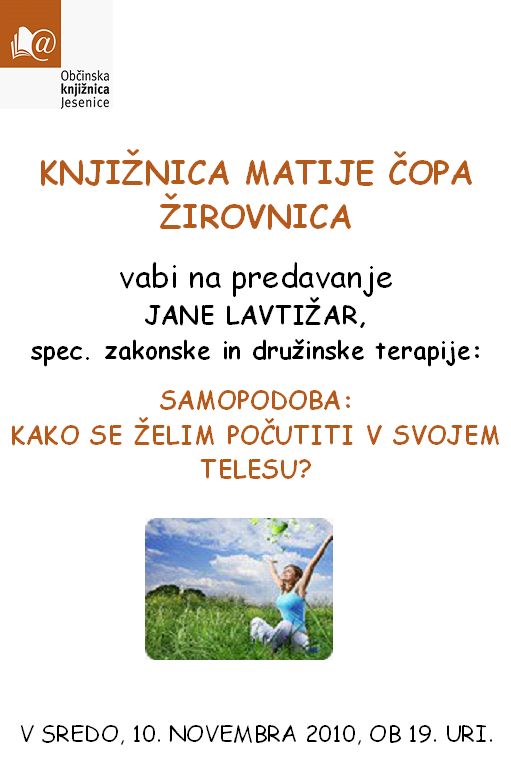 Občinska
knjižnica
Jesenice

KNJIŽNICA MATIJE ČOPA
ŽIROVNICA

vabi na predavanje
JANE LAVTIŽAR,
spec. zakonske in družinske terapije:

SAMOPODOBA:
KAKO SE ŽELIM POČUTITI V SVOJEM
TELESU?

V SREDO, 10. NOVEMBRA 2010, OB 19. URI.